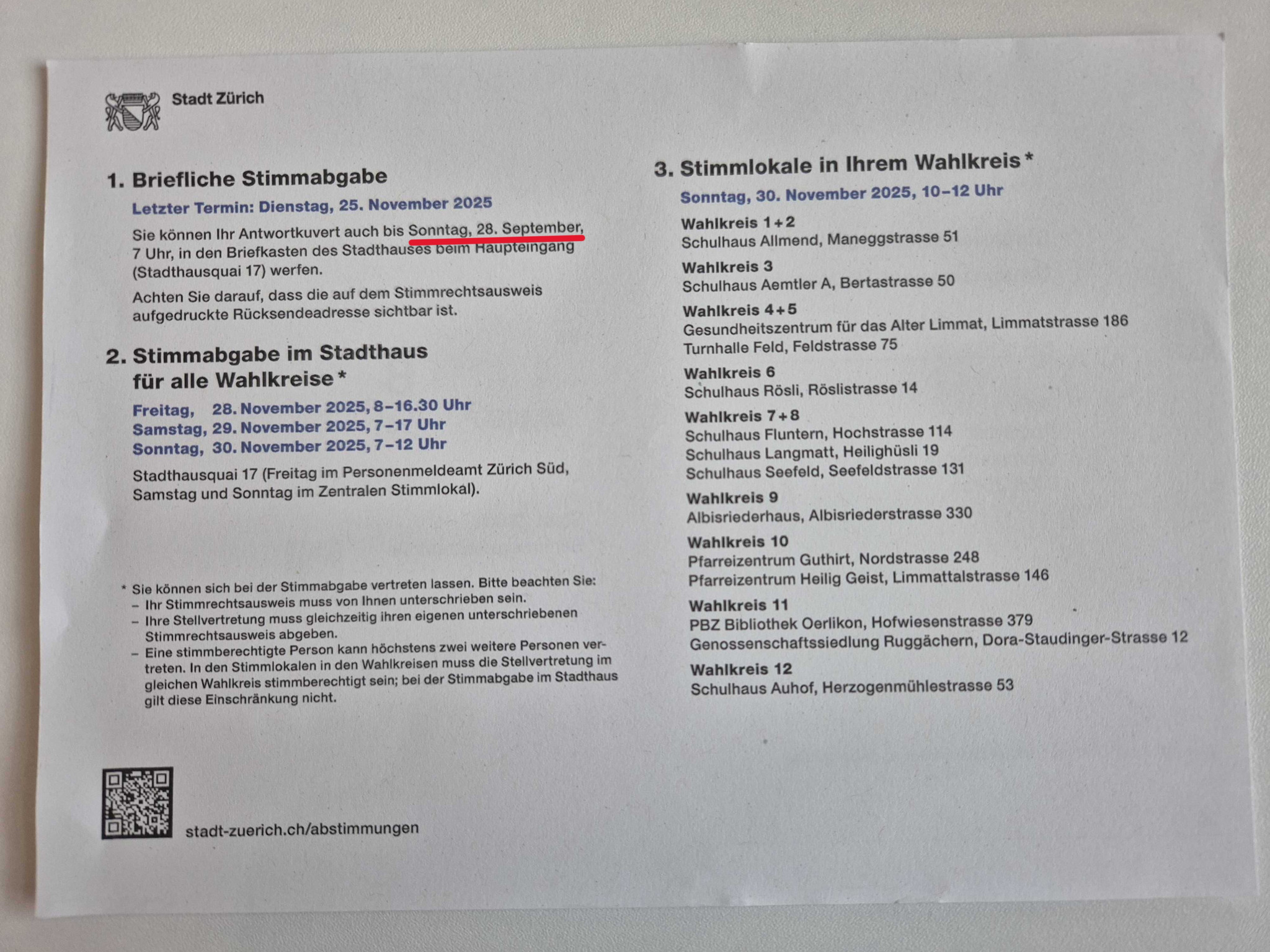 Stadt Zürich

1. Briefliche Stimmabgabe

Letzter Termin: Dienstag, 25. November 2025

Sie können Ihr Antwortkuvert auch bis Sonntag, 28. September, 7 Uhr, in den Briefkasten des Stadthauses beim Haupteingang (Stadthausquai 17) werfen.

Achten Sie darauf, dass die auf dem Stimmrechtsausweis aufgedruckte Rücksendeadresse sichtbar ist.

2. Stimmabgabe im Stadthaus für alle Wahlkreise *

Freitag, 28. November 2025, 8–16.30 Uhr
Samstag, 29. November 2025, 7–17 Uhr
Sonntag, 30. November 2025, 7–12 Uhr

Stadthausquai 17 (Freitag im Personenmeldeamt Zürich Süd, Samstag und Sonntag im Zentralen Stimmlokal).

* Sie können sich bei der Stimmabgabe vertreten lassen. Bitte beachten Sie:
– Ihr Stimmrechtsausweis muss von Ihnen unterschrieben sein.
– Ihre Stellvertretung muss gleichzeitig ihren eigenen unterschriebenen Stimmrechtsausweis abgeben.
– Eine stimmberechtigte Person kann höchstens zwei weitere Personen vertreten. In den Stimmlokalen in den Wahlkreisen muss die Stellvertretung im gleichen Wahlkreis stimmberechtigt sein; bei der Stimmabgabe im Stadthaus gilt diese Einschränkung nicht.

stadt-zuerich.ch/abstimmungen

3. Stimmlokale in Ihrem Wahlkreis *

Sonntag, 30. November 2025, 10–12 Uhr

Wahlkreis 1+2
Schulhaus Allmend, Maneggstrasse 51

Wahlkreis 3
Schulhaus Aemtler A, Bertastrasse 50

Wahlkreis 4+5
Gesundheitszentrum für das Alter Limmat, Limmatstrasse 186
Turnhalle Feld, Feldstrasse 75

Wahlkreis 6
Schulhaus Rösli, Röslistrasse 14

Wahlkreis 7+8
Schulhaus Fluntern, Hochstrasse 114
Schulhaus Langmatt, Heilighüsli 19
Schulhaus Seefeld, Seefeldstrasse 131

Wahlkreis 9
Albisriederhaus, Albisriederstrasse 330

Wahlkreis 10
Pfarreizentrum Guthirt, Nordstrasse 248
Pfarreizentrum Heilig Geist, Limmattalstrasse 146

Wahlkreis 11
PBZ Bibliothek Oerlikon, Hofwiesenstrasse 379
Genossenschaftssiedlung Ruggächern, Dora-Staudinger-Strasse 12

Wahlkreis 12
Schulhaus Auhof, Herzogenmühlestrasse 53